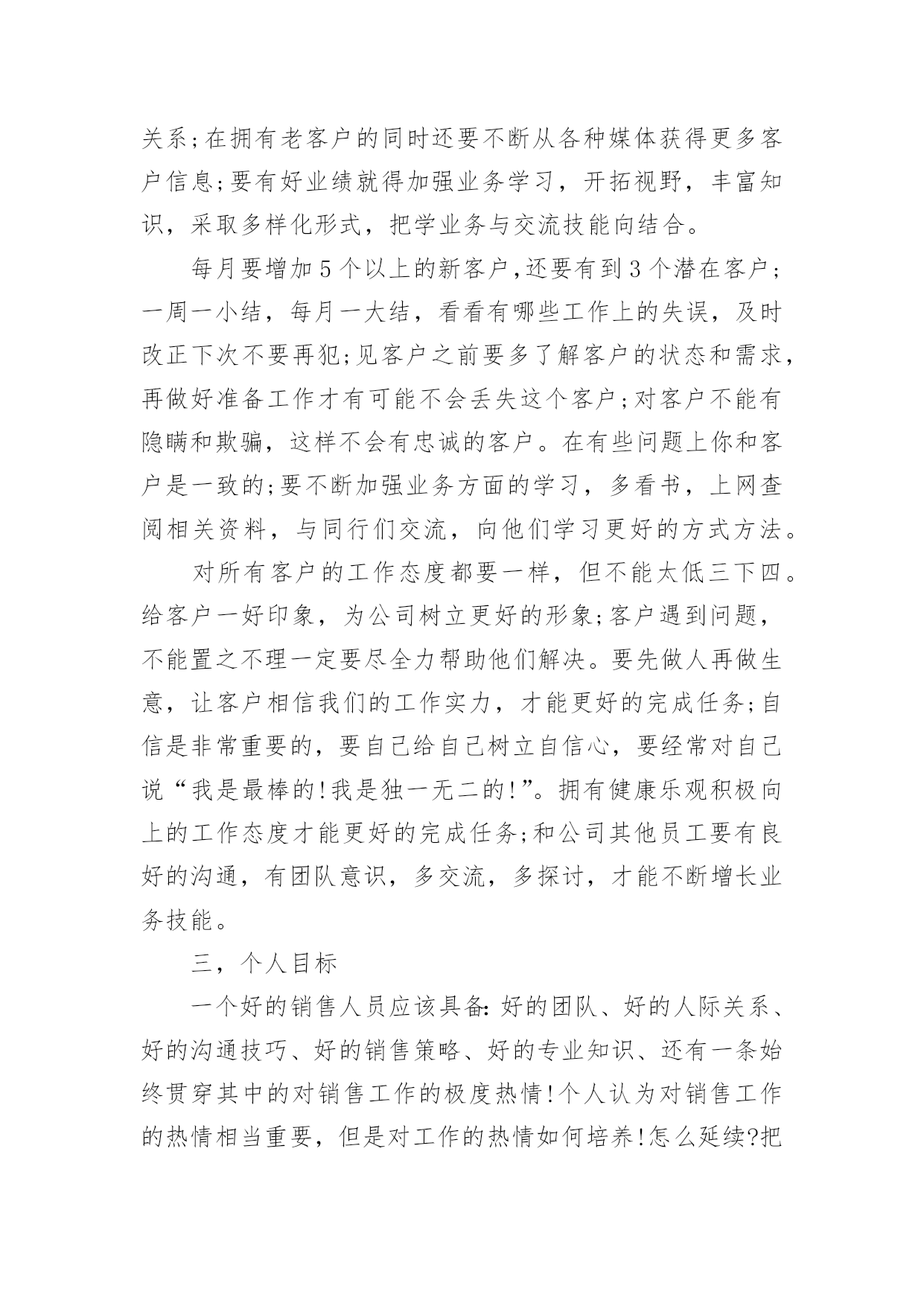 关系;在拥有老客户的同时还要不断从各种媒体获得更多客户信息;要有好业绩就得加强业务学习，开拓视野，丰富知识，采取多样化形式，把学业务与交流技能向结合。

每月要增加5个以上的新客户,还要有到3个潜在客户;一周一小结，每月一大结，看看有哪些工作上的失误，及时改正下次不要再犯;见客户之前要多了解客户的状态和需求,再做好准备工作才有可能不会丢失这个客户;对客户不能有隐瞒和欺骗，这样不会有忠诚的客户。在有些问题上你和客户是一致的;要不断加强业务方面的学习，多看书，上网查阅相关资料，与同行们交流，向他们学习更好的方式方法。

对所有客户的工作态度都要一样，但不能太低三下四。给客户一好印象，为公司树立更好的形象;客户遇到问题，不能置之不理一定要尽全力帮助他们解决。要先做人再做生意，让客户相信我们的工作实力，才能更好的完成任务;自信是非常重要的，要自己给自己树立自信心，要经常对自己说“我是最棒的!我是独一无二的!”。拥有健康乐观积极向上的工作态度才能更好的完成任务;和公司其他员工要有良好的沟通，有团队意识，多交流，多探讨，才能不断增长业务技能。

三，个人目标

一个好的销售人员应该具备:好的团队、好的人际关系、好的沟通技巧、好的销售策略、好的专业知识、还有一条始终贯穿其中的对销售工作的极度热情!个人认为对销售工作的热情相当重要，但是对工作的热情如何培养!怎么延续?把